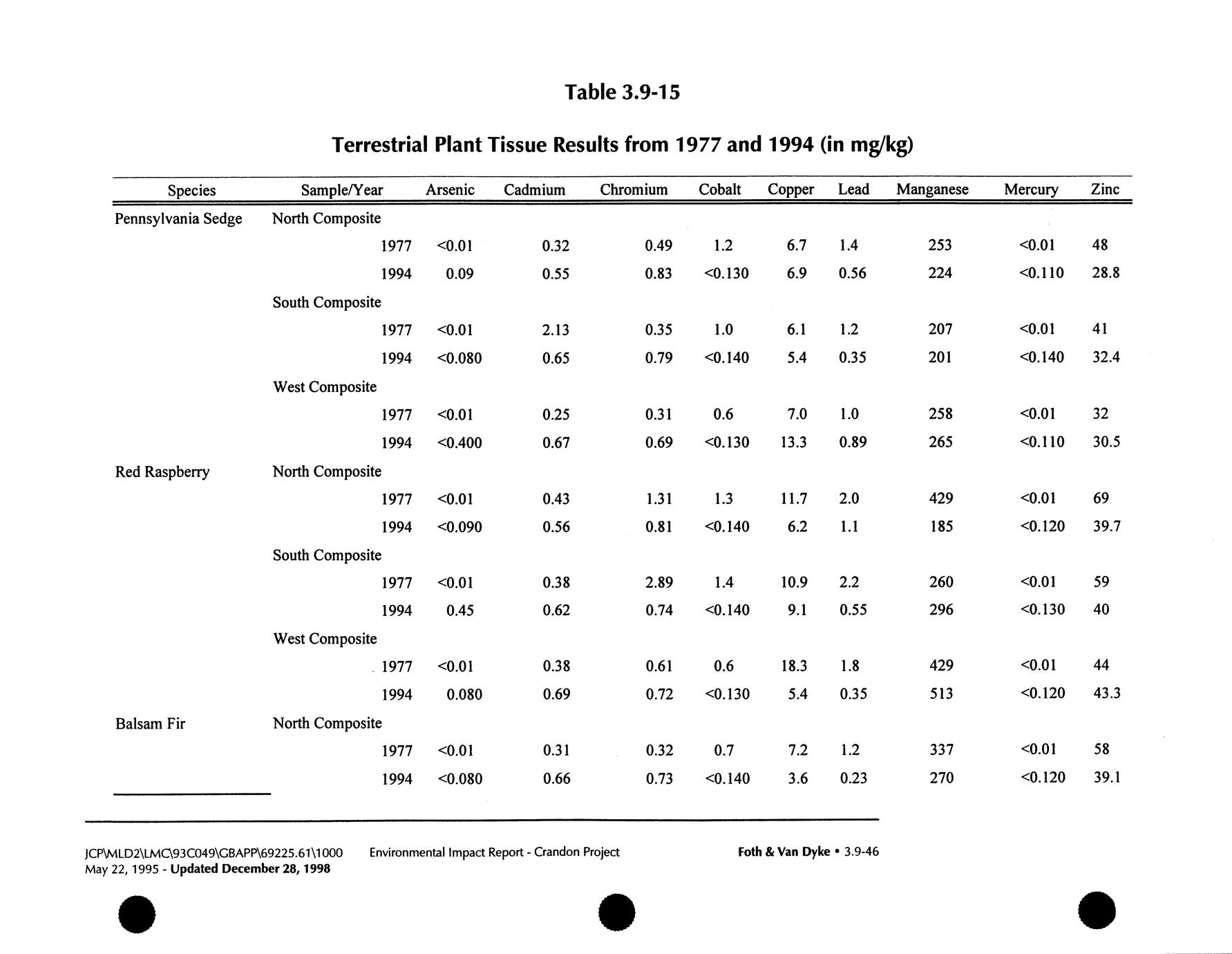 Table 3.9-15

Terrestrial Plant Tissue Results from 1977 and 1994 (in mg/kg)

| Species | Sample/Year | Arsenic | Cadmium | Chromium | Cobalt | Copper | Lead | Manganese | Mercury | Zinc |
|---|---|---|---|---|---|---|---|---|---|---|
| Pennsylvania Sedge | North Composite | | | | | | | | | |
| | 1977 | <0.01 | 0.32 | 0.49 | 1.2 | 6.7 | 1.4 | 253 | <0.01 | 48 |
| | 1994 | 0.09 | 0.55 | 0.83 | <0.130 | 6.9 | 0.56 | 224 | <0.110 | 28.8 |
| | South Composite | | | | | | | | | |
| | 1977 | <0.01 | 2.13 | 0.35 | 1.0 | 6.1 | 1.2 | 207 | <0.01 | 41 |
| | 1994 | <0.080 | 0.65 | 0.79 | <0.140 | 5.4 | 0.35 | 201 | <0.140 | 32.4 |
| | West Composite | | | | | | | | | |
| | 1977 | <0.01 | 0.25 | 0.31 | 0.6 | 7.0 | 1.0 | 258 | <0.01 | 32 |
| | 1994 | <0.400 | 0.67 | 0.69 | <0.130 | 13.3 | 0.89 | 265 | <0.110 | 30.5 |
| Red Raspberry | North Composite | | | | | | | | | |
| | 1977 | <0.01 | 0.43 | 1.31 | 1.3 | 11.7 | 2.0 | 429 | <0.01 | 69 |
| | 1994 | <0.090 | 0.56 | 0.81 | <0.140 | 6.2 | 1.1 | 185 | <0.120 | 39.7 |
| | South Composite | | | | | | | | | |
| | 1977 | <0.01 | 0.38 | 2.89 | 1.4 | 10.9 | 2.2 | 260 | <0.01 | 59 |
| | 1994 | 0.45 | 0.62 | 0.74 | <0.140 | 9.1 | 0.55 | 296 | <0.130 | 40 |
| | West Composite | | | | | | | | | |
| | 1977 | <0.01 | 0.38 | 0.61 | 0.6 | 18.3 | 1.8 | 429 | <0.01 | 44 |
| | 1994 | 0.080 | 0.69 | 0.72 | <0.130 | 5.4 | 0.35 | 513 | <0.120 | 43.3 |
| Balsam Fir | North Composite | | | | | | | | | |
| | 1977 | <0.01 | 0.31 | 0.32 | 0.7 | 7.2 | 1.2 | 337 | <0.01 | 58 |
| | 1994 | <0.080 | 0.66 | 0.73 | <0.140 | 3.6 | 0.23 | 270 | <0.120 | 39.1 |

JCP\MLD2\LMC\93C049\GBAPP\69225.61\1000
May 22, 1995 - Updated December 28, 1998

Environmental Impact Report - Crandon Project

Foth & Van Dyke • 3.9-46